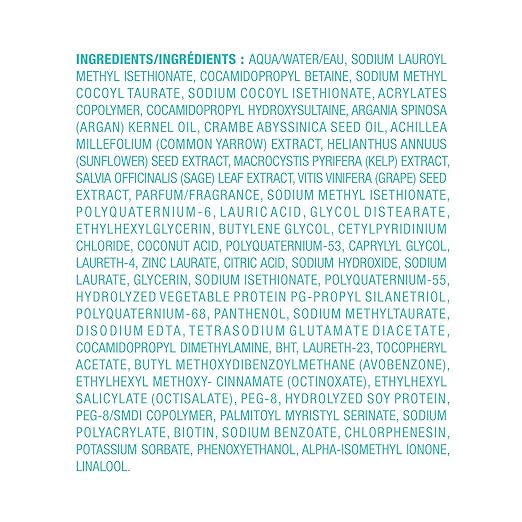 INGREDIENTS/INGRÉDIENTS : AQUA/WATER/EAU, SODIUM LAUROYL METHYL ISETHIONATE, COCAMIDOPROPYL BETAINE, SODIUM METHYL COCOYL TAURATE, SODIUM COCOYL ISETHIONATE, ACRYLATES COPOLYMER, COCAMIDOPROPYL HYDROXYSULTAINE, ARGANIA SPINOSA (ARGAN) KERNEL OIL, CRAMBE ABYSSINICA SEED OIL, ACHILLEA MILLEFOLIUM (COMMON YARROW) EXTRACT, HELIANTHUS ANNUUS (SUNFLOWER) SEED EXTRACT, MACROCYSTIS PYRIFERA (KELP) EXTRACT, SALVIA OFFICINALIS (SAGE) LEAF EXTRACT, VITIS VINIFERA (GRAPE) SEED EXTRACT, PARFUM/FRAGRANCE, SODIUM METHYL ISETHIONATE, POLYQUATERNIUM-6, LAURIC ACID, GLYCOL DISTEARATE, ETHYLHEXYLGLYCERIN, BUTYLENE GLYCOL, CETYLPYRIDINIUM CHLORIDE, COCONUT ACID, POLYQUATERNIUM-53, CAPRYLYL GLYCOL, LAURETH-4, ZINC LAURATE, CITRIC ACID, SODIUM HYDROXIDE, SODIUM LAURATE, GLYCERIN, SODIUM ISETHIONATE, POLYQUATERNIUM-55, HYDROLYZED VEGETABLE PROTEIN PG-PROPYL SILANETRIOL, POLYQUATERNIUM-68, PANTHENOL, SODIUM METHYLTAURATE, DISODIUM EDTA, TETRASODIUM GLUTAMATE DIACETATE, COCAMIDOPROPYL DIMETHYLAMINE, BHT, LAURETH-23, TOCOPHERYL ACETATE, BUTYL METHOXYDIBENZOYLMETHANE (AVOBENZONE), ETHYLHEXYL METHOXY- CINNAMATE (OCTINOXATE), ETHYLHEXYL SALICYLATE (OCTISALATE), PEG-8, HYDROLYZED SOY PROTEIN, PEG-8/SMDI COPOLYMER, PALMITOYL MYRISTYL SERINATE, SODIUM POLYACRYLATE, BIOTIN, SODIUM BENZOATE, CHLORPHENESIN, POTASSIUM SORBATE, PHENOXYETHANOL, ALPHA-ISOMETHYL IONONE, LINALOOL.